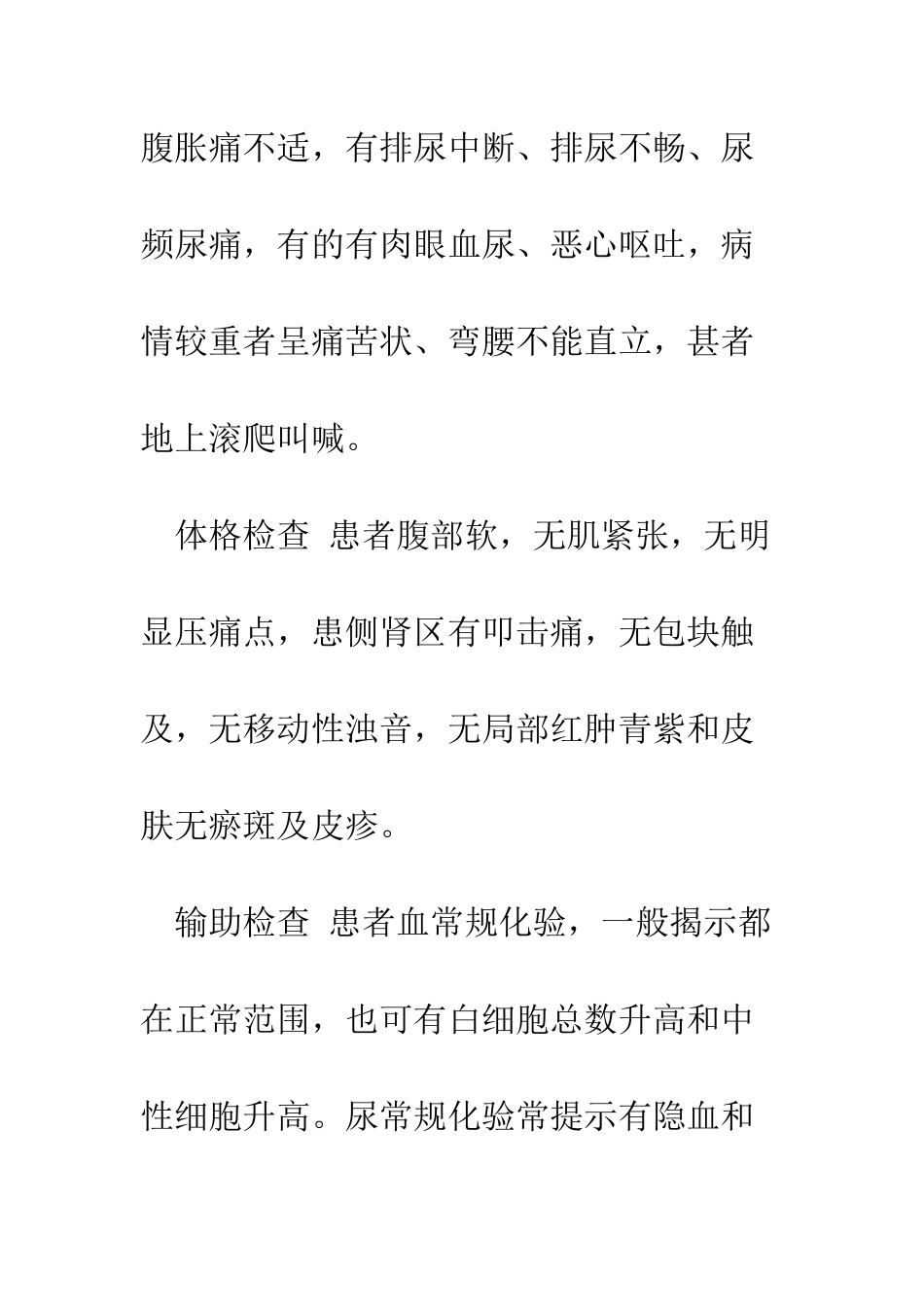 腹胀痛不适，有排尿中断、排尿不畅、尿频尿痛，有的有肉眼血尿、恶心呕吐，病情较重者呈痛苦状、弯腰不能直立，甚者地上滚爬叫喊。

体格检查 患者腹部软，无肌紧张，无明显压痛点，患侧肾区有叩击痛，无包块触及，无移动性浊音，无局部红肿青紫和皮肤无瘀斑及皮疹。

输助检查 患者血常规化验，一般揭示都在正常范围，也可有白细胞总数升高和中性细胞升高。尿常规化验常提示有隐血和